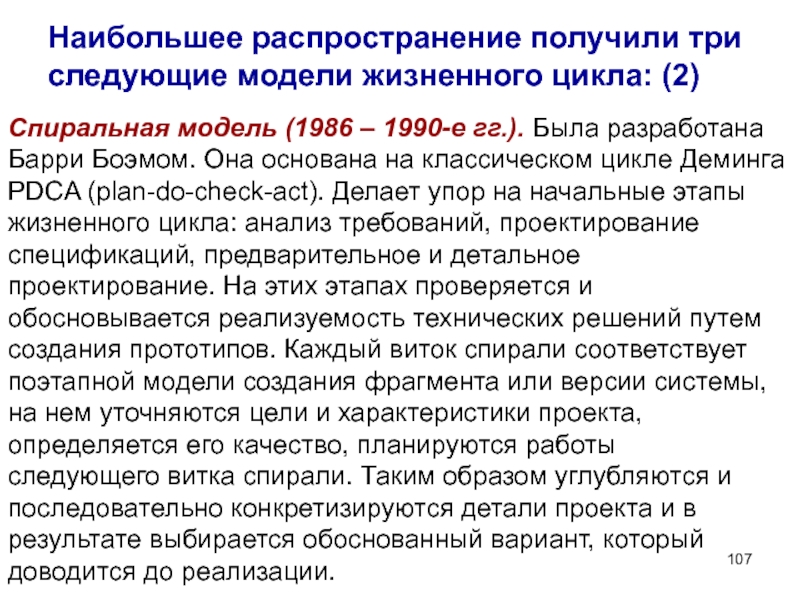 Наибольшее распространение получили три следующие модели жизненного цикла: (2)

Спиральная модель (1986 – 1990-е гг.). Была разработана Барри Боэмом. Она основана на классическом цикле Деминга PDCA (plan-do-check-act). Делает упор на начальные этапы жизненного цикла: анализ требований, проектирование спецификаций, предварительное и детальное проектирование. На этих этапах проверяется и обосновывается реализуемость технических решений путем создания прототипов. Каждый виток спирали соответствует поэтапной модели создания фрагмента или версии системы, на нем уточняются цели и характеристики проекта, определяется его качество, планируются работы следующего витка спирали. Таким образом углубляются и последовательно конкретизируются детали проекта и в результате выбирается обоснованный вариант, который доводится до реализации.

107